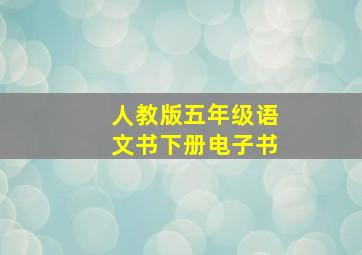 人教版五年级语文书下册电子书